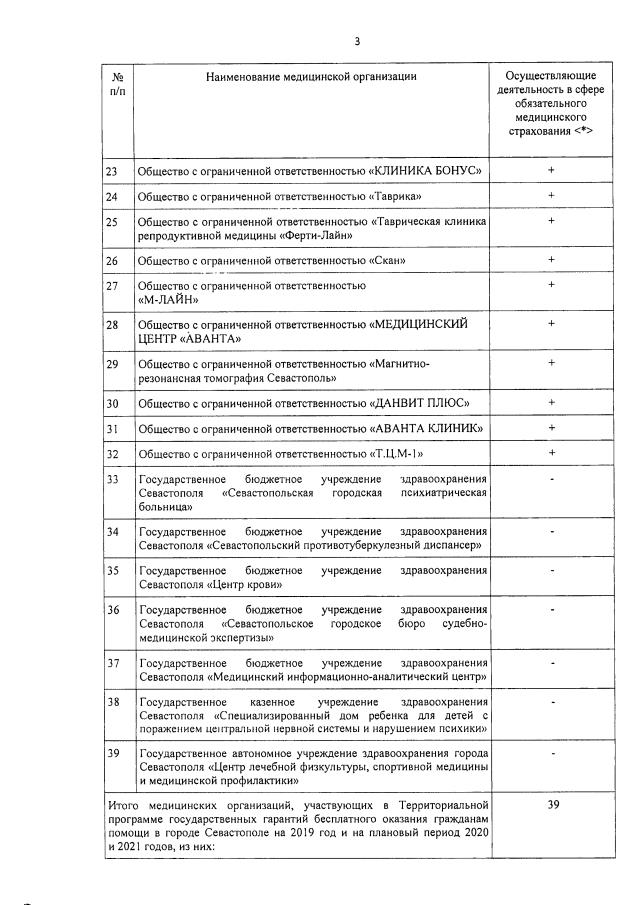 3

| № п/п | Наименование медицинской организации | Осуществляющие деятельность в сфере обязательного медицинского страхования <*> |
|---|---|---|
| 23 | Общество с ограниченной ответственностью «КЛИНИКА БОНУС» | + |
| 24 | Общество с ограниченной ответственностью «Таврика» | + |
| 25 | Общество с ограниченной ответственностью «Таврическая клиника репродуктивной медицины «Ферти-Лайн» | + |
| 26 | Общество с ограниченной ответственностью «Скан» | + |
| 27 | Общество с ограниченной ответственностью «М-ЛАЙН» | + |
| 28 | Общество с ограниченной ответственностью «МЕДИЦИНСКИЙ ЦЕНТР «АВАНТА» | + |
| 29 | Общество с ограниченной ответственностью «Магнитно-резонансная томография Севастополь» | + |
| 30 | Общество с ограниченной ответственностью «ДАНВИТ ПЛЮС» | + |
| 31 | Общество с ограниченной ответственностью «АВАНТА КЛИНИК» | + |
| 32 | Общество с ограниченной ответственностью «Т.Ц.М-1» | + |
| 33 | Государственное бюджетное учреждение здравоохранения Севастополя «Севастопольская городская психиатрическая больница» | - |
| 34 | Государственное бюджетное учреждение здравоохранения Севастополя «Севастопольский противотуберкулезный диспансер» | - |
| 35 | Государственное бюджетное учреждение здравоохранения Севастополя «Центр крови» | - |
| 36 | Государственное бюджетное учреждение здравоохранения Севастополя «Севастопольское городское бюро судебно-медицинской экспертизы» | - |
| 37 | Государственное бюджетное учреждение здравоохранения Севастополя «Медицинский информационно-аналитический центр» | - |
| 38 | Государственное казенное учреждение здравоохранения Севастополя «Специализированный дом ребенка для детей с поражением центральной нервной системы и нарушением психики» | - |
| 39 | Государственное автономное учреждение здравоохранения города Севастополя «Центр лечебной физкультуры, спортивной медицины и медицинской профилактики» | - |
| Итого медицинских организаций, участвующих в Территориальной программе государственных гарантий бесплатного оказания гражданам помощи в городе Севастополе на 2019 год и на плановый период 2020 и 2021 годов, из них: | | 39 |